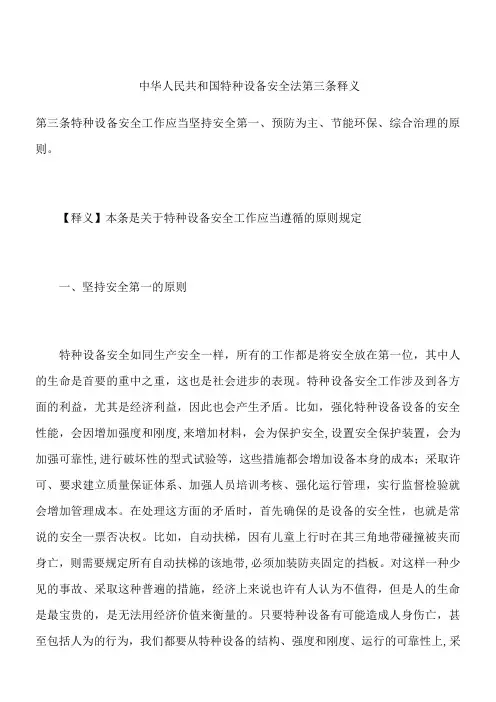 中华人民共和国特种设备安全法第三条释义

第三条特种设备安全工作应当坚持安全第一、预防为主、节能环保、综合治理的原则。

【释义】本条是关于特种设备安全工作应当遵循的原则规定

一、坚持安全第一的原则

特种设备安全如同生产安全一样，所有的工作都是将安全放在第一位，其中人的生命是首要的重中之重，这也是社会进步的表现。特种设备安全工作涉及到各方面的利益，尤其是经济利益，因此也会产生矛盾。比如，强化特种设备设备的安全性能，会因增加强度和刚度，来增加材料，会为保护安全，设置安全保护装置，会为加强可靠性，进行破坏性的型式试验等，这些措施都会增加设备本身的成本；采取许可、要求建立质量保证体系、加强人员培训考核、强化运行管理，实行监督检验就会增加管理成本。在处理这方面的矛盾时，首先确保的是设备的安全性，也就是常说的安全一票否决权。比如，自动扶梯，因有儿童上行时在其三角地带碰撞被夹而身亡，则需要规定所有自动扶梯的该地带，必须加装防夹固定的挡板。对这样一种少见的事故、采取这种普遍的措施，经济上来说也许有人认为不值得，但是人的生命是最宝贵的，是无法用经济价值来衡量的。只要特种设备有可能造成人身伤亡，甚至包括人为的行为，我们都要从特种设备的结构、强度和刚度、运行的可靠性上，采